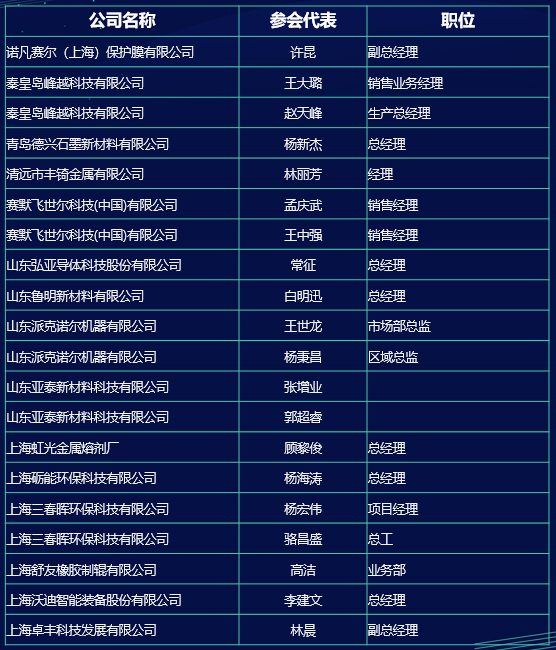 | 公司名称 | 参会代表 | 职位 |
|---|---|---|
| 诺凡赛尔（上海）保护膜有限公司 | 许昆 | 副总经理 |
| 秦皇岛峰越科技有限公司 | 王大璐 | 销售业务经理 |
| 秦皇岛峰越科技有限公司 | 赵天峰 | 生产总经理 |
| 青岛德兴石墨新材料有限公司 | 杨新杰 | 总经理 |
| 清远市丰锜金属有限公司 | 林丽芳 | 经理 |
| 赛默飞世尔科技(中国)有限公司 | 孟庆武 | 销售经理 |
| 赛默飞世尔科技(中国)有限公司 | 王中强 | 销售经理 |
| 山东弘亚导体科技股份有限公司 | 常征 | 总经理 |
| 山东鲁明新材料有限公司 | 白明迅 | 总经理 |
| 山东派克诺尔机器有限公司 | 王世龙 | 市场部总监 |
| 山东派克诺尔机器有限公司 | 杨秉昌 | 区域总监 |
| 山东亚泰新材料科技有限公司 | 张增业 | |
| 山东亚泰新材料科技有限公司 | 郭超睿 | |
| 上海虹光金属熔剂厂 | 顾黎俊 | 总经理 |
| 上海砺能环保科技有限公司 | 杨海涛 | 总经理 |
| 上海三春晖环保科技有限公司 | 杨宏伟 | 项目经理 |
| 上海三春晖环保科技有限公司 | 骆昌盛 | 总工 |
| 上海舒友橡胶制辊有限公司 | 高洁 | 业务部 |
| 上海沃迪智能装备股份有限公司 | 李建文 | 总经理 |
| 上海卓丰科技发展有限公司 | 林晨 | 副总经理 |